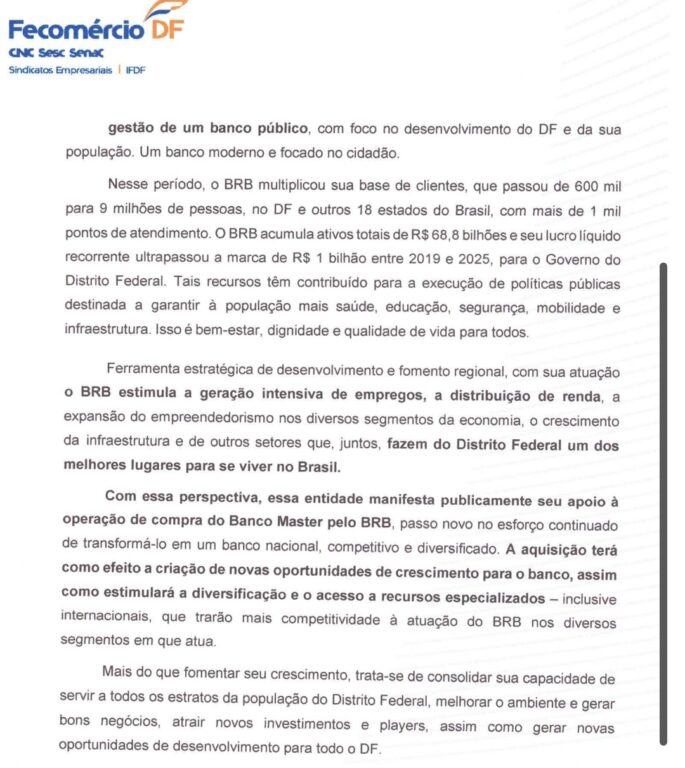 Fecomércio DF
CNC Sesc Senac
Sindicatos Empresariais | IFDF

gestão de um banco público, com foco no desenvolvimento do DF e da sua população. Um banco moderno e focado no cidadão.

Nesse período, o BRB multiplicou sua base de clientes, que passou de 600 mil para 9 milhões de pessoas, no DF e outros 18 estados do Brasil, com mais de 1 mil pontos de atendimento. O BRB acumula ativos totais de R$ 68,8 bilhões e seu lucro líquido recorrente ultrapassou a marca de R$ 1 bilhão entre 2019 e 2025, para o Governo do Distrito Federal. Tais recursos têm contribuído para a execução de políticas públicas destinada a garantir à população mais saúde, educação, segurança, mobilidade e infraestrutura. Isso é bem-estar, dignidade e qualidade de vida para todos.

Ferramenta estratégica de desenvolvimento e fomento regional, com sua atuação o BRB estimula a geração intensiva de empregos, a distribuição de renda, a expansão do empreendedorismo nos diversos segmentos da economia, o crescimento da infraestrutura e de outros setores que, juntos, fazem do Distrito Federal um dos melhores lugares para se viver no Brasil.

Com essa perspectiva, essa entidade manifesta publicamente seu apoio à operação de compra do Banco Master pelo BRB, passo novo no esforço continuado de transformá-lo em um banco nacional, competitivo e diversificado. A aquisição terá como efeito a criação de novas oportunidades de crescimento para o banco, assim como estimulará a diversificação e o acesso a recursos especializados – inclusive internacionais, que trarão mais competitividade à atuação do BRB nos diversos segmentos em que atua.

Mais do que fomentar seu crescimento, trata-se de consolidar sua capacidade de servir a todos os estratos da população do Distrito Federal, melhorar o ambiente e gerar bons negócios, atrair novos investimentos e players, assim como gerar novas oportunidades de desenvolvimento para todo o DF.